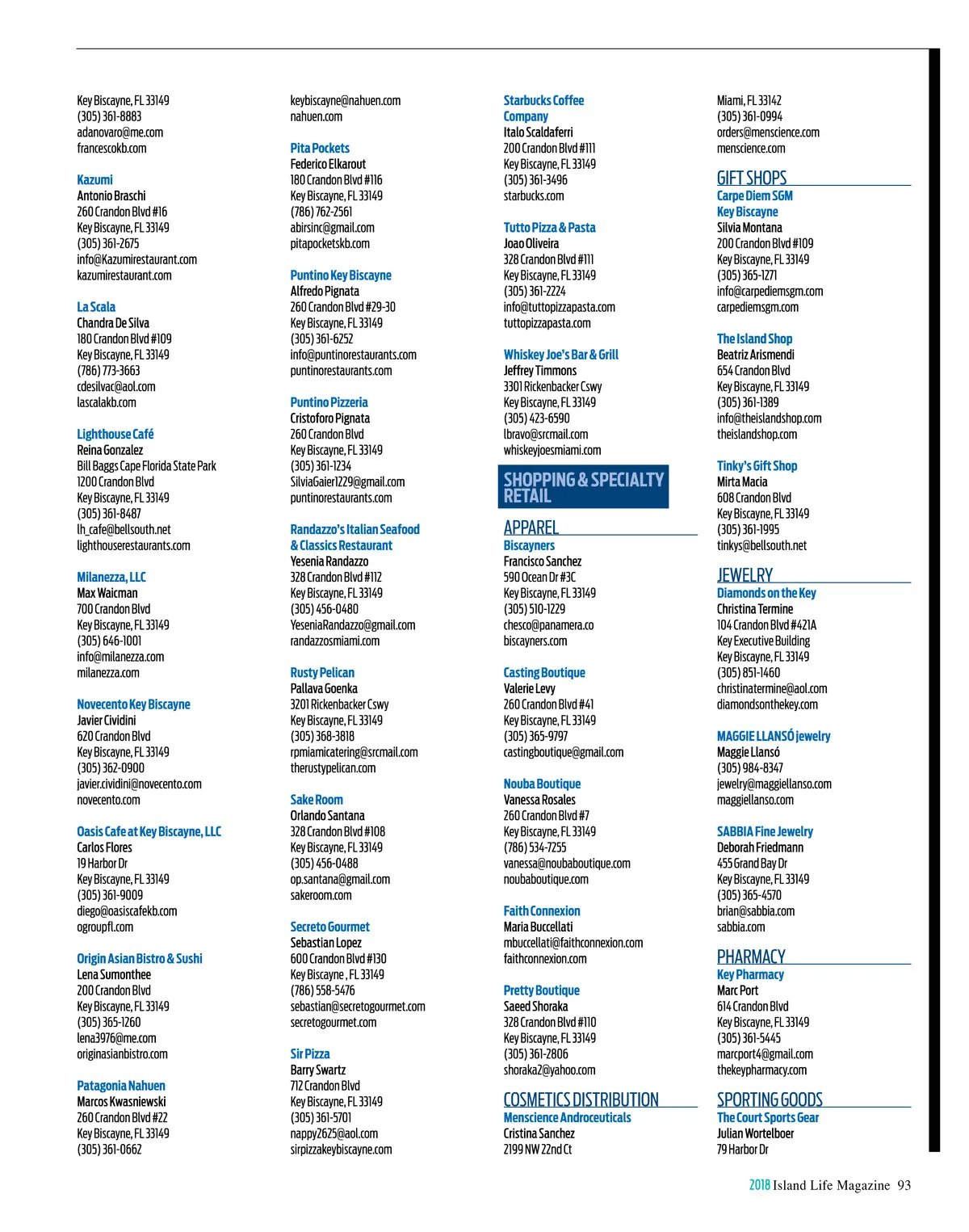 Key Biscayne, FL 33149
(305) 361-8883
adanovaro@me.com
francescokb.com

Kazumi
Antonio Braschi
260 Crandon Blvd #16
Key Biscayne, FL 33149
(305) 361-2675
info@Kazumirestaurant.com
kazumirestaurant.com

La Scala
Chandra De Silva
180 Crandon Blvd #109
Key Biscayne, FL 33149
(786) 773-3663
cdesilvac@aol.com
lascalakb.com

Lighthouse Café
Reina Gonzalez
Bill Baggs Cape Florida State Park
1200 Crandon Blvd
Key Biscayne, FL 33149
(305) 361-8487
lh_cafe@bellsouth.net
lighthouserestaurants.com

Milanezza, LLC
Max Waicman
700 Crandon Blvd
Key Biscayne, FL 33149
(305) 646-1001
info@milanezza.com
milanezza.com

Novecento Key Biscayne
Javier Cividini
620 Crandon Blvd
Key Biscayne, FL 33149
(305) 362-0900
javier.cividini@novecento.com
novecento.com

Oasis Cafe at Key Biscayne, LLC
Carlos Flores
19 Harbor Dr
Key Biscayne, FL 33149
(305) 361-9009
diego@oasiscafekb.com
ogroupfl.com

Origin Asian Bistro & Sushi
Lena Sumonthee
200 Crandon Blvd
Key Biscayne, FL 33149
(305) 365-1260
lena3976@me.com
originasianbistro.com

Patagonia Nahuen
Marcos Kwasniewski
260 Crandon Blvd #22
Key Biscayne, FL 33149
(305) 361-0662

keybiscayne@nahuen.com
nahuen.com

Pita Pockets
Federico Elkarout
180 Crandon Blvd #116
Key Biscayne, FL 33149
(786) 762-2561
abirsinc@gmail.com
pitapocketskb.com

Puntino Key Biscayne
Alfredo Pignata
260 Crandon Blvd #29-30
Key Biscayne, FL 33149
(305) 361-6252
info@puntinorestaurants.com
puntinorestaurants.com

Puntino Pizzeria
Cristoforo Pignata
260 Crandon Blvd
Key Biscayne, FL 33149
(305) 361-1234
SilviaGaier1229@gmail.com
puntinorestaurants.com

Randazzo's Italian Seafood & Classics Restaurant
Yesenia Randazzo
328 Crandon Blvd #112
Key Biscayne, FL 33149
(305) 456-0480
YeseniaRandazzo@gmail.com
randazzosmiami.com

Rusty Pelican
Pallava Goenka
3201 Rickenbacker Cswy
Key Biscayne, FL 33149
(305) 368-3818
rpmiamicatering@srcmail.com
therustypelican.com

Sake Room
Orlando Santana
328 Crandon Blvd #108
Key Biscayne, FL 33149
(305) 456-0488
op.santana@gmail.com
sakeroom.com

Secreto Gourmet
Sebastian Lopez
600 Crandon Blvd #130
Key Biscayne , FL 33149
(786) 558-5476
sebastian@secretogourmet.com
secretogourmet.com

Sir Pizza
Barry Swartz
712 Crandon Blvd
Key Biscayne, FL 33149
(305) 361-5701
nappy2625@aol.com
sirpizzakeybiscayne.com

Starbucks Coffee Company
Italo Scaldaferri
200 Crandon Blvd #111
Key Biscayne, FL 33149
(305) 361-3496
starbucks.com

Tutto Pizza & Pasta
Joao Oliveira
328 Crandon Blvd #111
Key Biscayne, FL 33149
(305) 361-2224
info@tuttopizzapasta.com
tuttopizzapasta.com

Whiskey Joe's Bar & Grill
Jeffrey Timmons
3301 Rickenbacker Cswy
Key Biscayne, FL 33149
(305) 423-6590
lbravo@srcmail.com
whiskeyjoesmiami.com

SHOPPING & SPECIALTY RETAIL

APPAREL
Biscayners
Francisco Sanchez
590 Ocean Dr #3C
Key Biscayne, FL 33149
(305) 510-1229
chesco@panamera.co
biscayners.com

Casting Boutique
Valerie Levy
260 Crandon Blvd #41
Key Biscayne, FL 33149
(305) 365-9797
castingboutique@gmail.com

Nouba Boutique
Vanessa Rosales
260 Crandon Blvd #7
Key Biscayne, FL 33149
(786) 534-7255
vanessa@noubaboutique.com
noubaboutique.com

Faith Connexion
Maria Buccellati
mbuccellati@faithconnexion.com
faithconnexion.com

Pretty Boutique
Saeed Shoraka
328 Crandon Blvd #110
Key Biscayne, FL 33149
(305) 361-2806
shoraka2@yahoo.com

COSMETICS DISTRIBUTION
Menscience Androceuticals
Cristina Sanchez
2199 NW 22nd Ct

Miami, FL 33142
(305) 361-0994
orders@menscience.com
menscience.com

GIFT SHOPS
Carpe Diem SGM Key Biscayne
Silvia Montana
200 Crandon Blvd #109
Key Biscayne, FL 33149
(305) 365-1271
info@carpediemsgm.com
carpediemsgm.com

The Island Shop
Beatriz Arismendi
654 Crandon Blvd
Key Biscayne, FL 33149
(305) 361-1389
info@theislandshop.com
theislandshop.com

Tinky's Gift Shop
Mirta Macia
608 Crandon Blvd
Key Biscayne, FL 33149
(305) 361-1995
tinkys@bellsouth.net

JEWELRY
Diamonds on the Key
Christina Termine
104 Crandon Blvd #421A
Key Executive Building
Key Biscayne, FL 33149
(305) 851-1460
christinatermine@aol.com
diamondsonthekey.com

MAGGIE LLANSÓ jewelry
Maggie Llansó
(305) 984-8347
jewelry@maggiellanso.com
maggiellanso.com

SABBIA Fine Jewelry
Deborah Friedmann
455 Grand Bay Dr
Key Biscayne, FL 33149
(305) 365-4570
brian@sabbia.com
sabbia.com

PHARMACY
Key Pharmacy
Marc Port
614 Crandon Blvd
Key Biscayne, FL 33149
(305) 361-5445
marcport4@gmail.com
thekeypharmacy.com

SPORTING GOODS
The Court Sports Gear
Julian Wortelboer
79 Harbor Dr

2018 Island Life Magazine 93